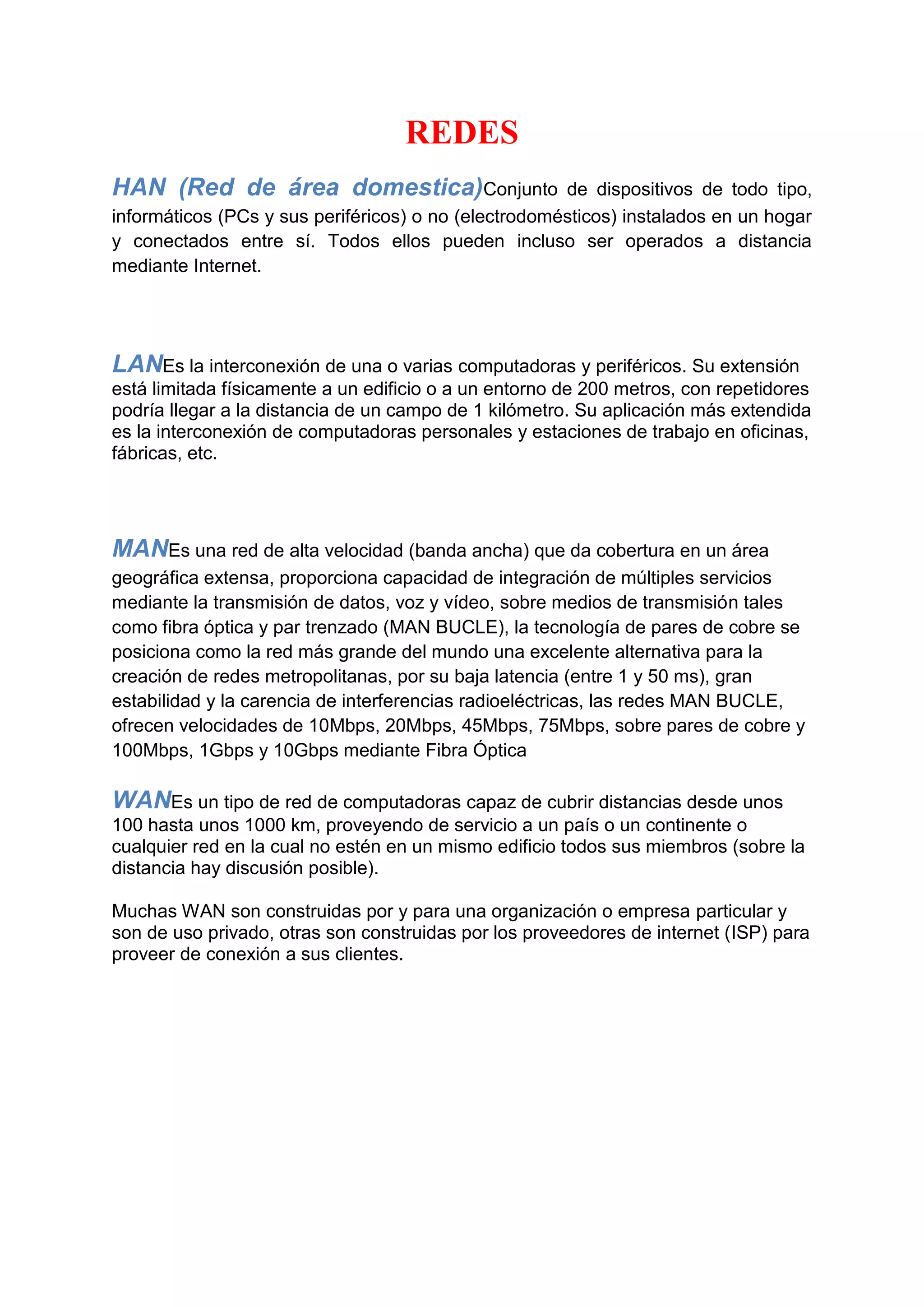 REDES

HAN (Red de área domestica)Conjunto de dispositivos de todo tipo, informáticos (PCs y sus periféricos) o no (electrodomésticos) instalados en un hogar y conectados entre sí. Todos ellos pueden incluso ser operados a distancia mediante Internet.

LANEs la interconexión de una o varias computadoras y periféricos. Su extensión está limitada físicamente a un edificio o a un entorno de 200 metros, con repetidores podría llegar a la distancia de un campo de 1 kilómetro. Su aplicación más extendida es la interconexión de computadoras personales y estaciones de trabajo en oficinas, fábricas, etc.

MANEs una red de alta velocidad (banda ancha) que da cobertura en un área geográfica extensa, proporciona capacidad de integración de múltiples servicios mediante la transmisión de datos, voz y vídeo, sobre medios de transmisión tales como fibra óptica y par trenzado (MAN BUCLE), la tecnología de pares de cobre se posiciona como la red más grande del mundo una excelente alternativa para la creación de redes metropolitanas, por su baja latencia (entre 1 y 50 ms), gran estabilidad y la carencia de interferencias radioeléctricas, las redes MAN BUCLE, ofrecen velocidades de 10Mbps, 20Mbps, 45Mbps, 75Mbps, sobre pares de cobre y 100Mbps, 1Gbps y 10Gbps mediante Fibra Óptica

WANEs un tipo de red de computadoras capaz de cubrir distancias desde unos 100 hasta unos 1000 km, proveyendo de servicio a un país o un continente o cualquier red en la cual no estén en un mismo edificio todos sus miembros (sobre la distancia hay discusión posible).

Muchas WAN son construidas por y para una organización o empresa particular y son de uso privado, otras son construidas por los proveedores de internet (ISP) para proveer de conexión a sus clientes.